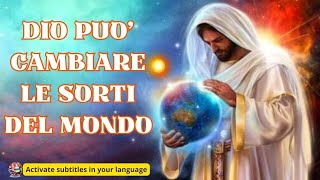 DIO PUO' CAMBIARE LE SORTI DEL MONDO

Activate subtitles in your language